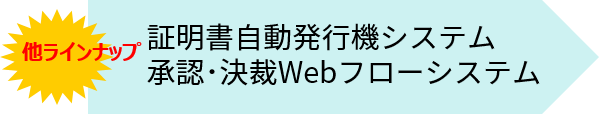 他ラインナップ

証明書自動発行機システム
承認・決裁Webフローシステム